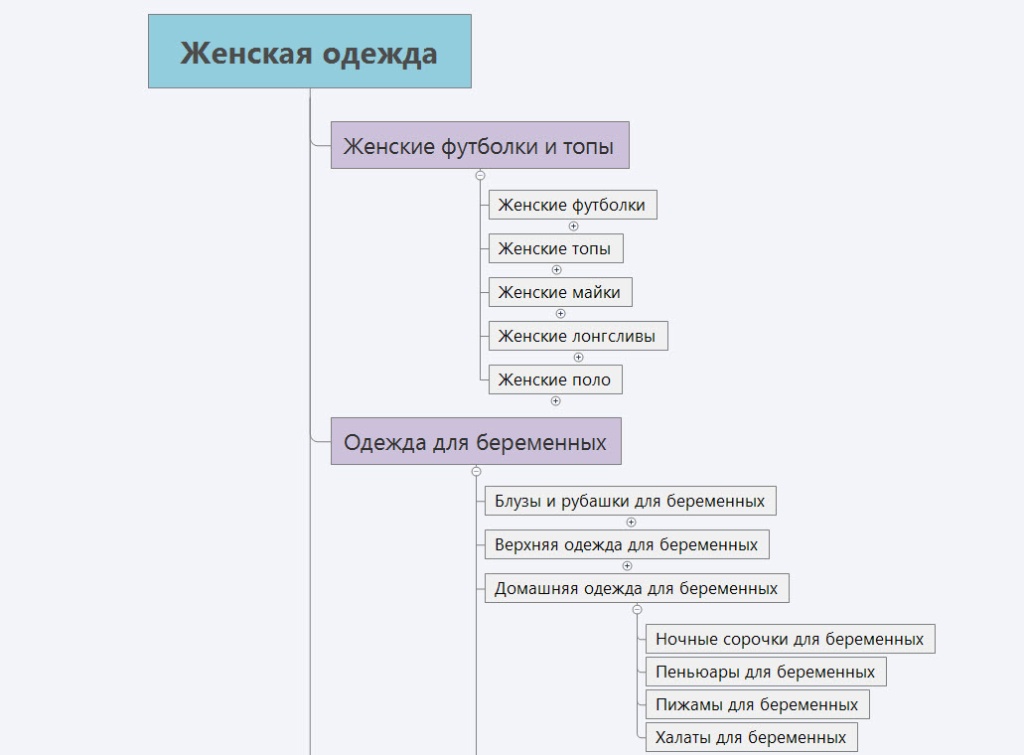 Женская одежда

Женские футболки и топы

Женские футболки

Женские топы

Женские майки

Женские лонгсливы

Женские поло

Одежда для беременных

Блузы и рубашки для беременных

Верхняя одежда для беременных

Домашняя одежда для беременных

Ночные сорочки для беременных

Пеньюары для беременных

Пижамы для беременных

Халаты для беременных